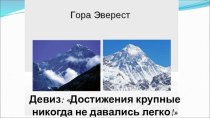 Гора Эверест

Девиз: «Достижения крупные никогда не давались легко!»